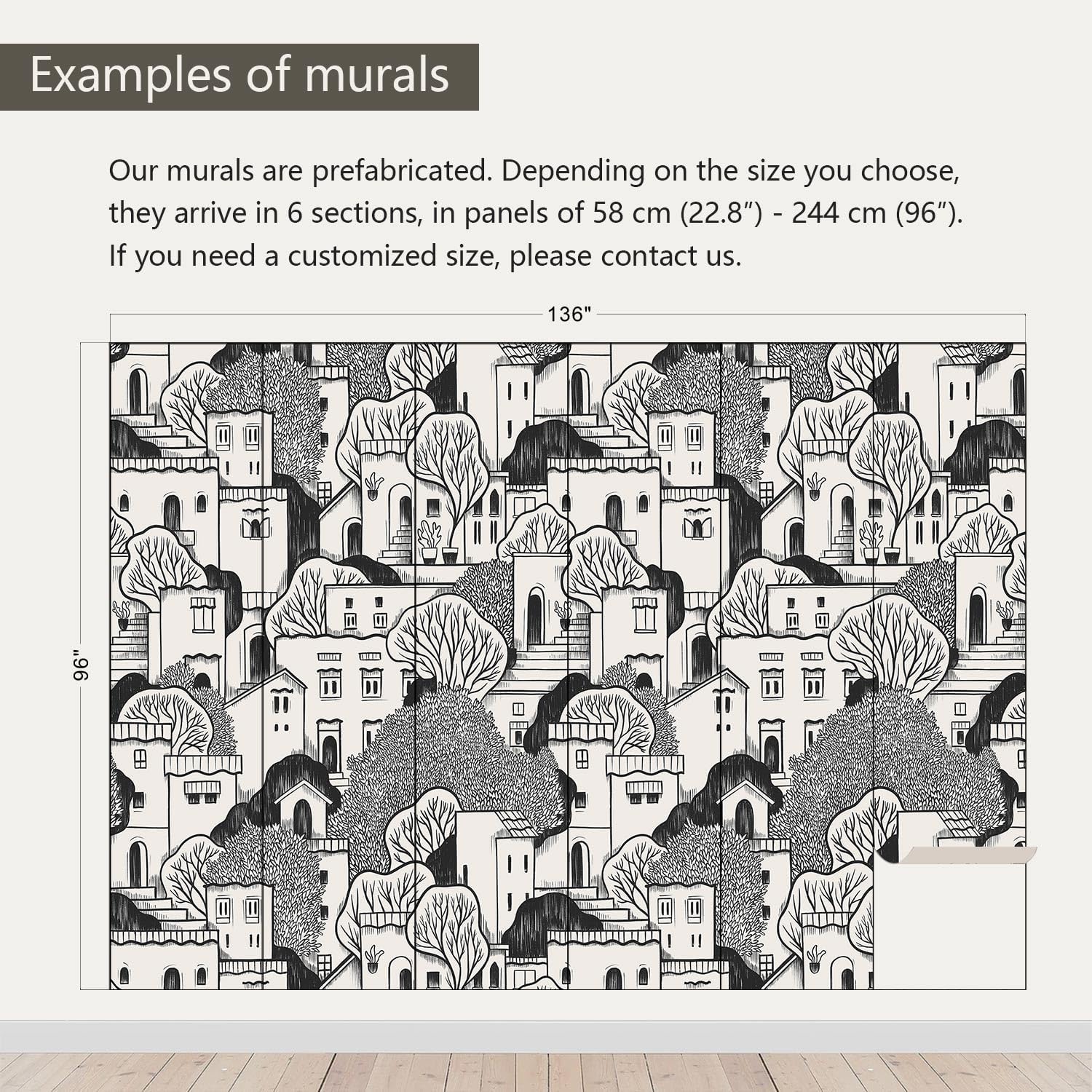 Examples of murals

Our murals are prefabricated. Depending on the size you choose, they arrive in 6 sections, in panels of 58 cm (22.8") - 244 cm (96"). If you need a customized size, please contact us.

136"

96"